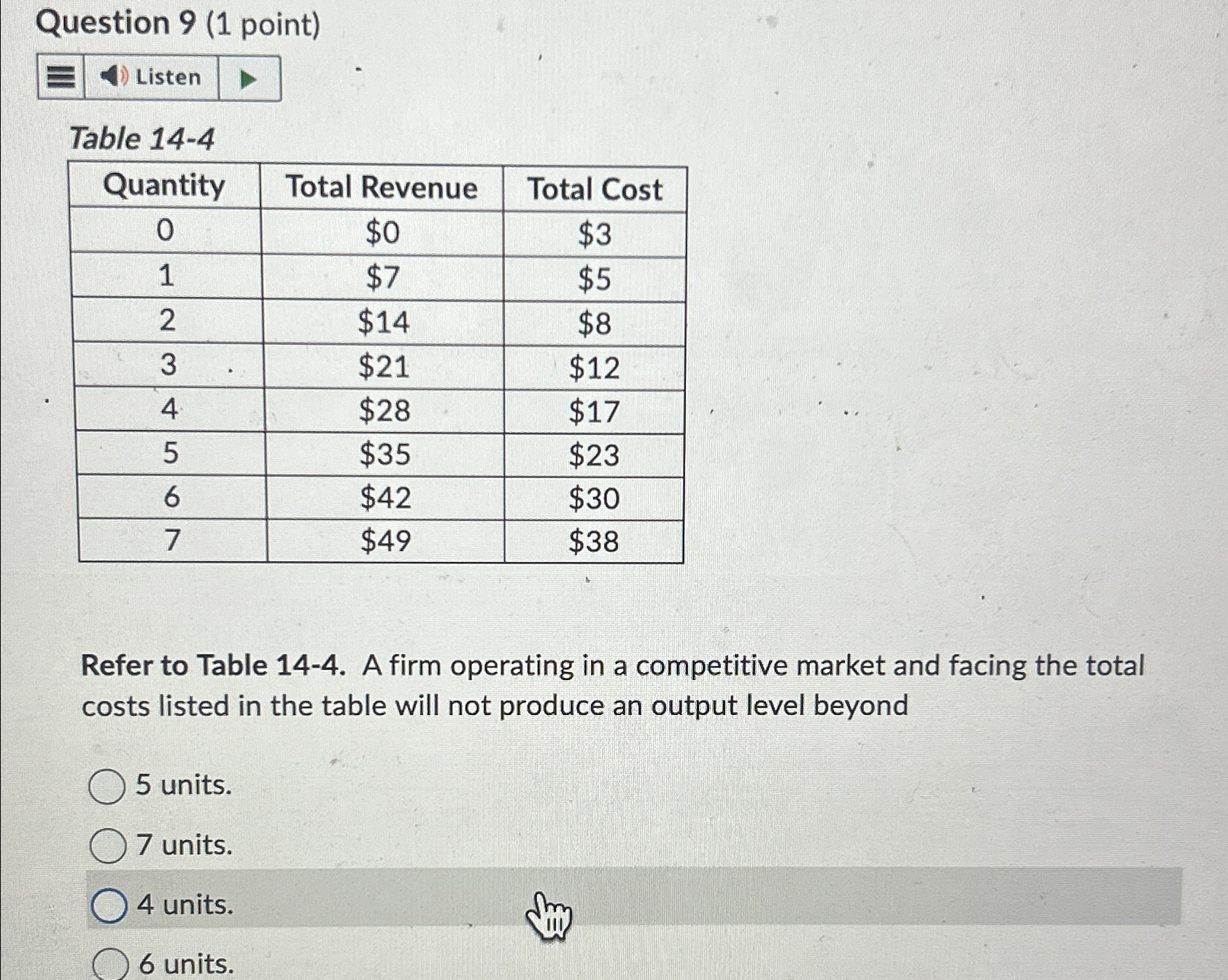 Question 9 (1 point)

Listen

Table 14-4

| Quantity | Total Revenue | Total Cost |
|---|---|---|
| 0 | \$0 | \$3 |
| 1 | \$7 | \$5 |
| 2 | \$14 | \$8 |
| 3 | \$21 | \$12 |
| 4 | \$28 | \$17 |
| 5 | \$35 | \$23 |
| 6 | \$42 | \$30 |
| 7 | \$49 | \$38 |

Refer to Table 14-4. A firm operating in a competitive market and facing the total costs listed in the table will not produce an output level beyond

5 units.

7 units.

4 units.

6 units.